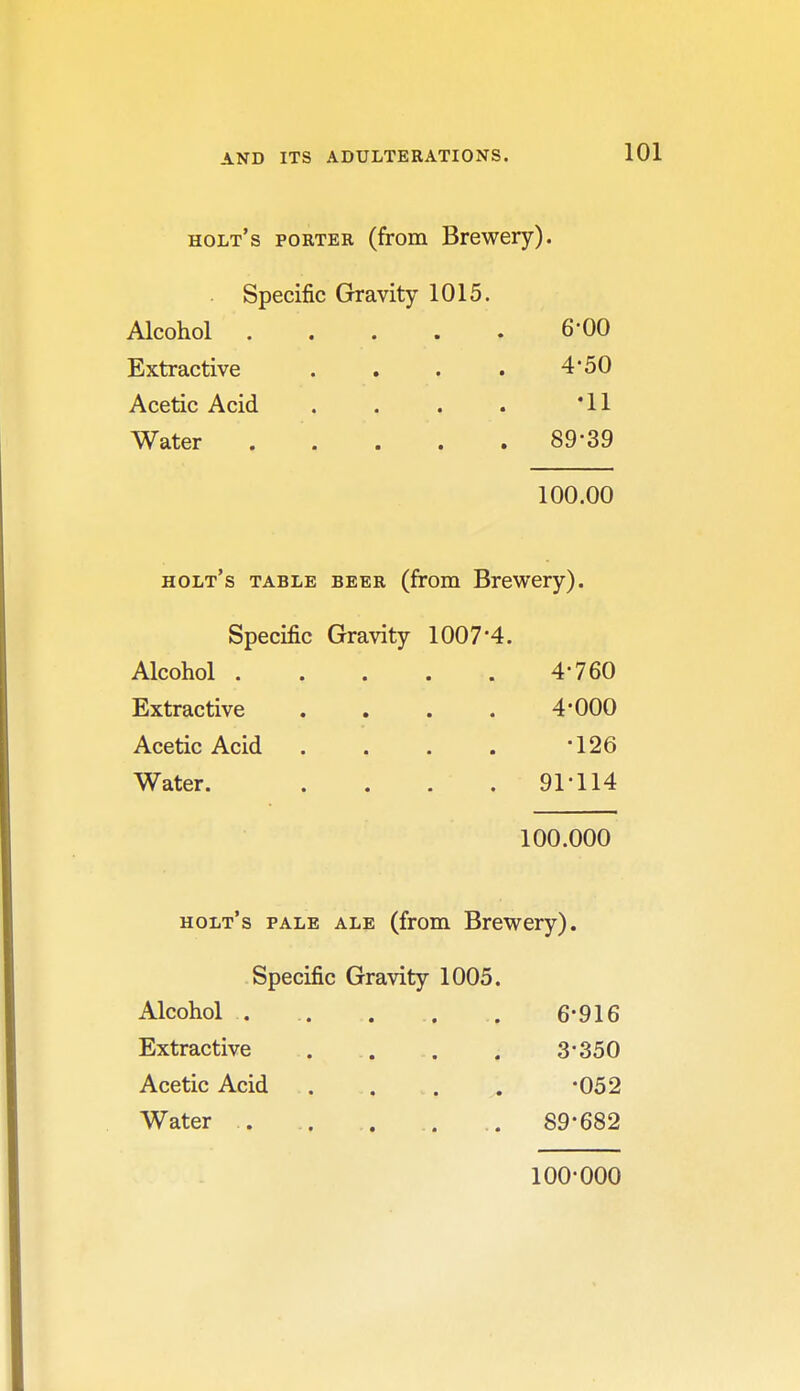 AND ITS ADULTERATIONS. 101

HOLT'S PORTER (from Brewery).

Specific Gravity 1015.

| | |
|---|---|
| Alcohol . . . . . | 6·00 |
| Extractive . . . . | 4·50 |
| Acetic Acid . . . . | ·11 |
| Water . . . . . | 89·39 |
| | 100.00 |

HOLT'S TABLE BEER (from Brewery).

Specific Gravity 1007·4.

| | |
|---|---|
| Alcohol . . . . . | 4·760 |
| Extractive . . . . | 4·000 |
| Acetic Acid . . . . | ·126 |
| Water. . . . . | 91·114 |
| | 100.000 |

HOLT'S PALE ALE (from Brewery).

Specific Gravity 1005.

| | |
|---|---|
| Alcohol . . . . . | 6·916 |
| Extractive . . . . | 3·350 |
| Acetic Acid . . . . | ·052 |
| Water . . . . . | 89·682 |
| | 100·000 |